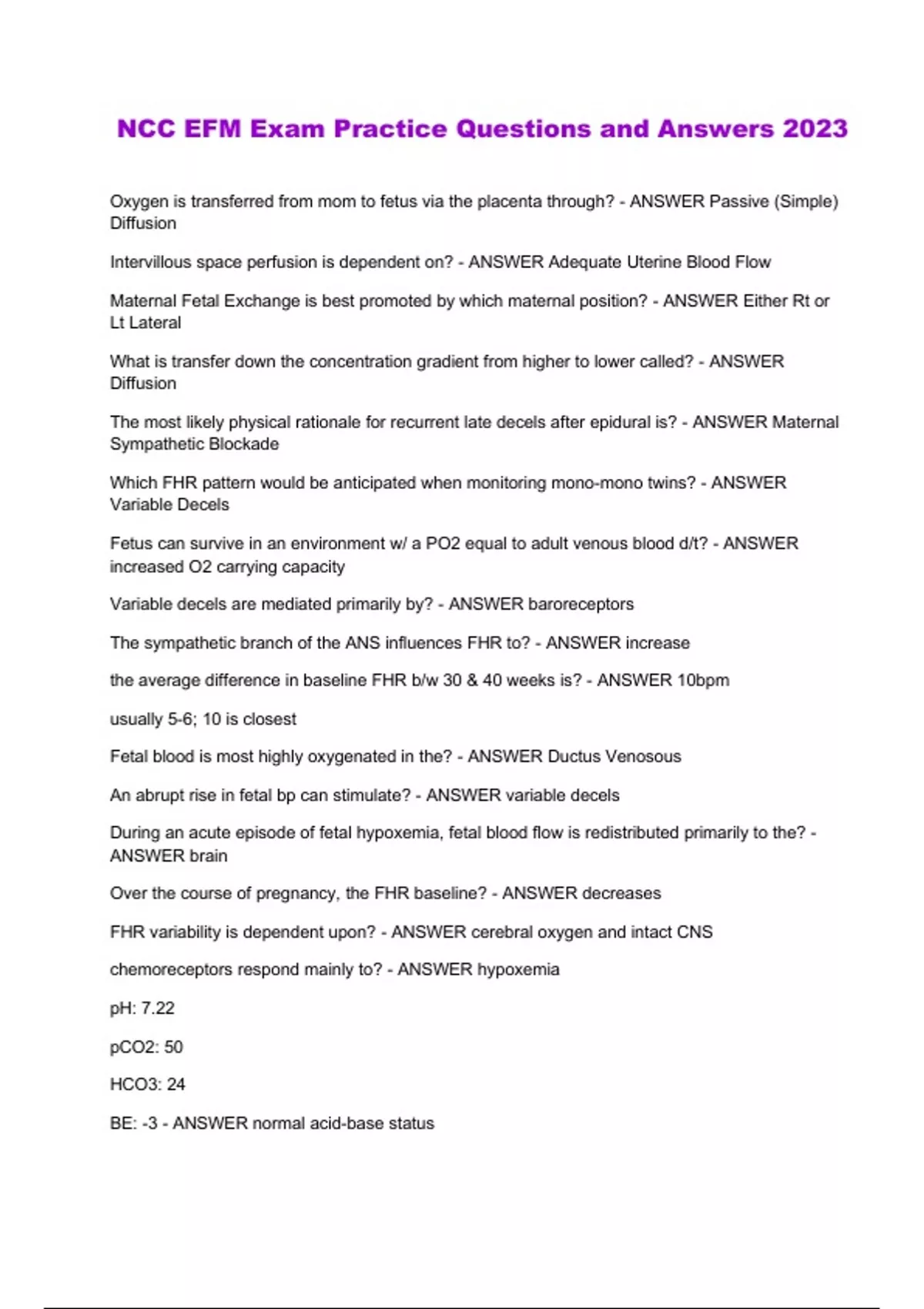 NCC EFM Exam Practice Questions and Answers 2023

Oxygen is transferred from mom to fetus via the placenta through? - ANSWER Passive (Simple) Diffusion

Intervillous space perfusion is dependent on? - ANSWER Adequate Uterine Blood Flow

Maternal Fetal Exchange is best promoted by which maternal position? - ANSWER Either Rt or Lt Lateral

What is transfer down the concentration gradient from higher to lower called? - ANSWER Diffusion

The most likely physical rationale for recurrent late decels after epidural is? - ANSWER Maternal Sympathetic Blockade

Which FHR pattern would be anticipated when monitoring mono-mono twins? - ANSWER Variable Decels

Fetus can survive in an environment w/ a PO2 equal to adult venous blood d/t? - ANSWER increased O2 carrying capacity

Variable decels are mediated primarily by? - ANSWER baroreceptors

The sympathetic branch of the ANS influences FHR to? - ANSWER increase

the average difference in baseline FHR b/w 30 & 40 weeks is? - ANSWER 10bpm

usually 5-6; 10 is closest

Fetal blood is most highly oxygenated in the? - ANSWER Ductus Venosous

An abrupt rise in fetal bp can stimulate? - ANSWER variable decels

During an acute episode of fetal hypoxemia, fetal blood flow is redistributed primarily to the? - ANSWER brain

Over the course of pregnancy, the FHR baseline? - ANSWER decreases

FHR variability is dependent upon? - ANSWER cerebral oxygen and intact CNS

chemoreceptors respond mainly to? - ANSWER hypoxemia

pH: 7.22

pCO2: 50

HCO3: 24

BE: -3 - ANSWER normal acid-base status